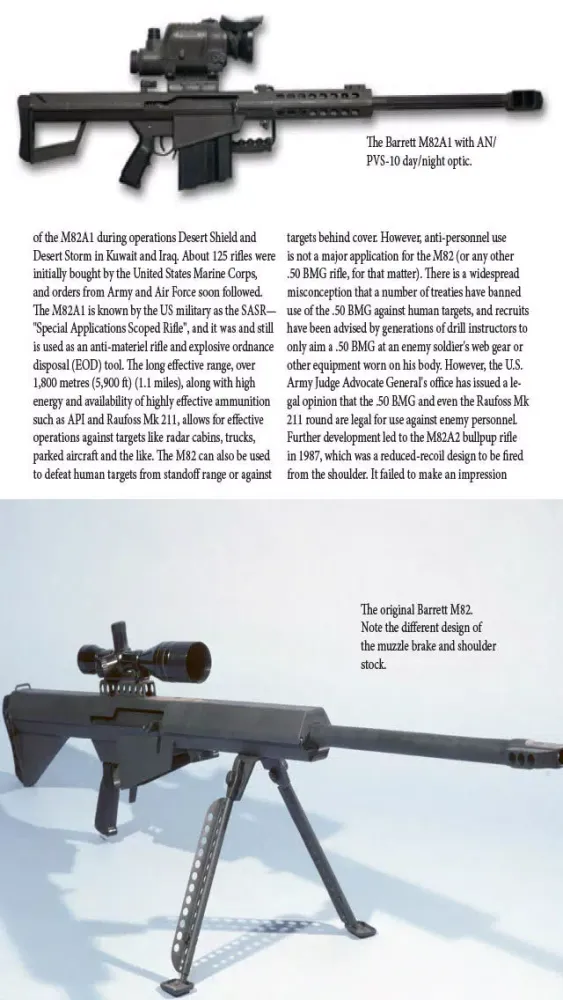 The Barrett M82A1 with AN/PVS-10 day/night optic.

of the M82A1 during operations Desert Shield and Desert Storm in Kuwait and Iraq. About 125 rifles were initially bought by the United States Marine Corps, and orders from Army and Air Force soon followed. The M82A1 is known by the US military as the SASR—"Special Applications Scoped Rifle", and it was and still is used as an anti-materiel rifle and explosive ordnance disposal (EOD) tool. The long effective range, over 1,800 metres (5,900 ft) (1.1 miles), along with high energy and availability of highly effective ammunition such as API and Raufoss Mk 211, allows for effective operations against targets like radar cabins, trucks, parked aircraft and the like. The M82 can also be used to defeat human targets from standoff range or against

targets behind cover. However, anti-personnel use is not a major application for the M82 (or any other .50 BMG rifle, for that matter). There is a widespread misconception that a number of treaties have banned use of the .50 BMG against human targets, and recruits have been advised by generations of drill instructors to only aim a .50 BMG at an enemy soldier's web gear or other equipment worn on his body. However, the U.S. Army Judge Advocate General's office has issued a legal opinion that the .50 BMG and even the Raufoss Mk 211 round are legal for use against enemy personnel. Further development led to the M82A2 bullpup rifle in 1987, which was a reduced-recoil design to be fired from the shoulder. It failed to make an impression

The original Barrett M82. Note the different design of the muzzle brake and shoulder stock.